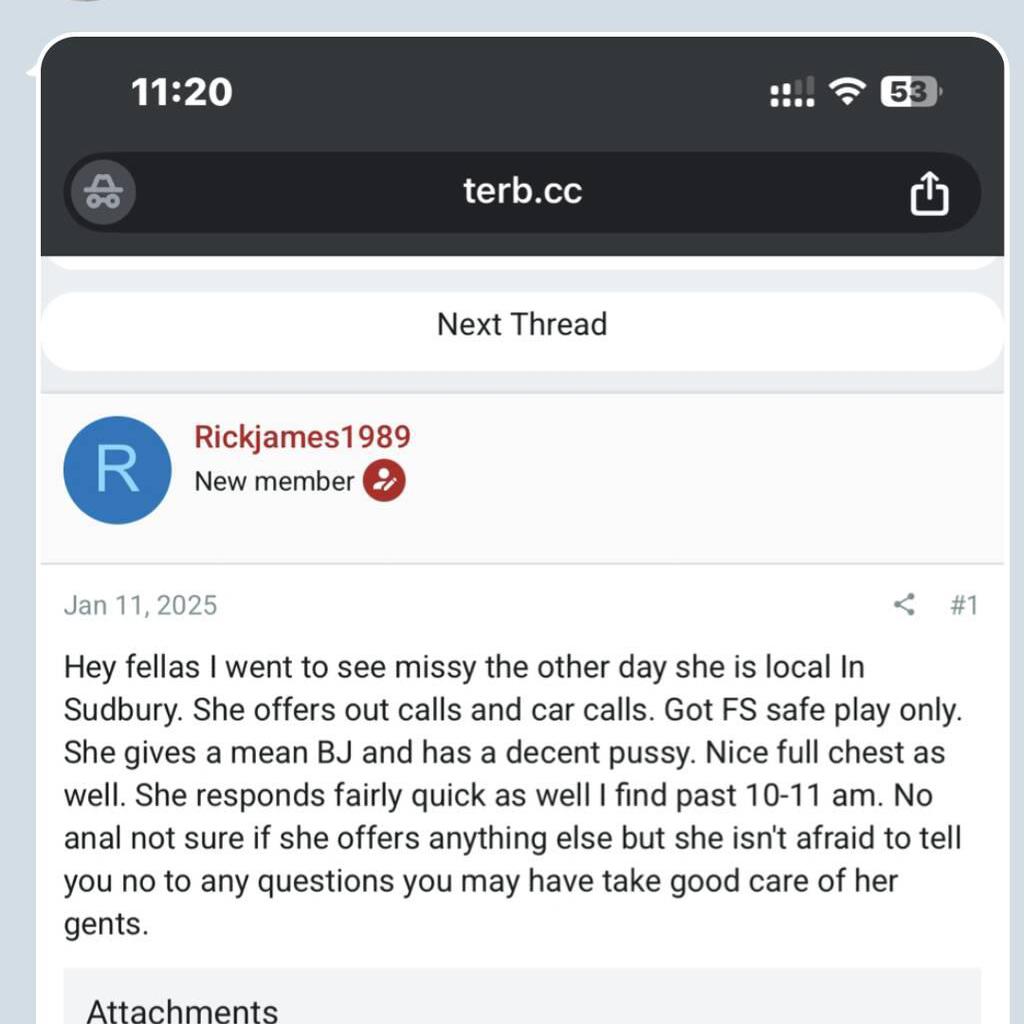 11:20

53

terb.cc

Next Thread

R

Rickjames1989

New member

Jan 11, 2025

#1

Hey fellas I went to see missy the other day she is local In Sudbury. She offers out calls and car calls. Got FS safe play only. She gives a mean BJ and has a decent pussy. Nice full chest as well. She responds fairly quick as well I find past 10-11 am. No anal not sure if she offers anything else but she isn't afraid to tell you no to any questions you may have take good care of her gents.

Attachments